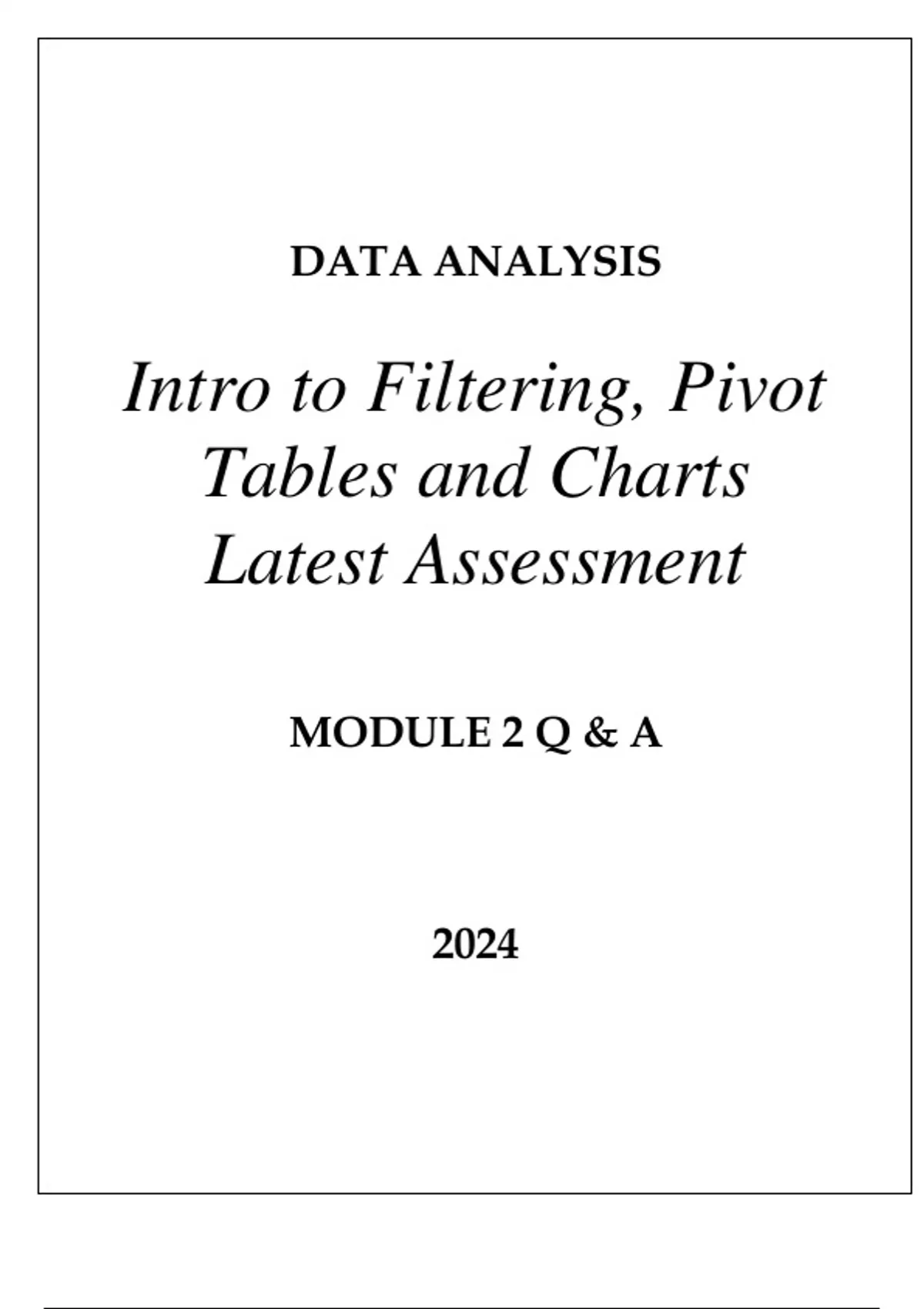 DATA ANALYSIS

Intro to Filtering, Pivot Tables and Charts Latest Assessment

MODULE 2 Q & A

2024